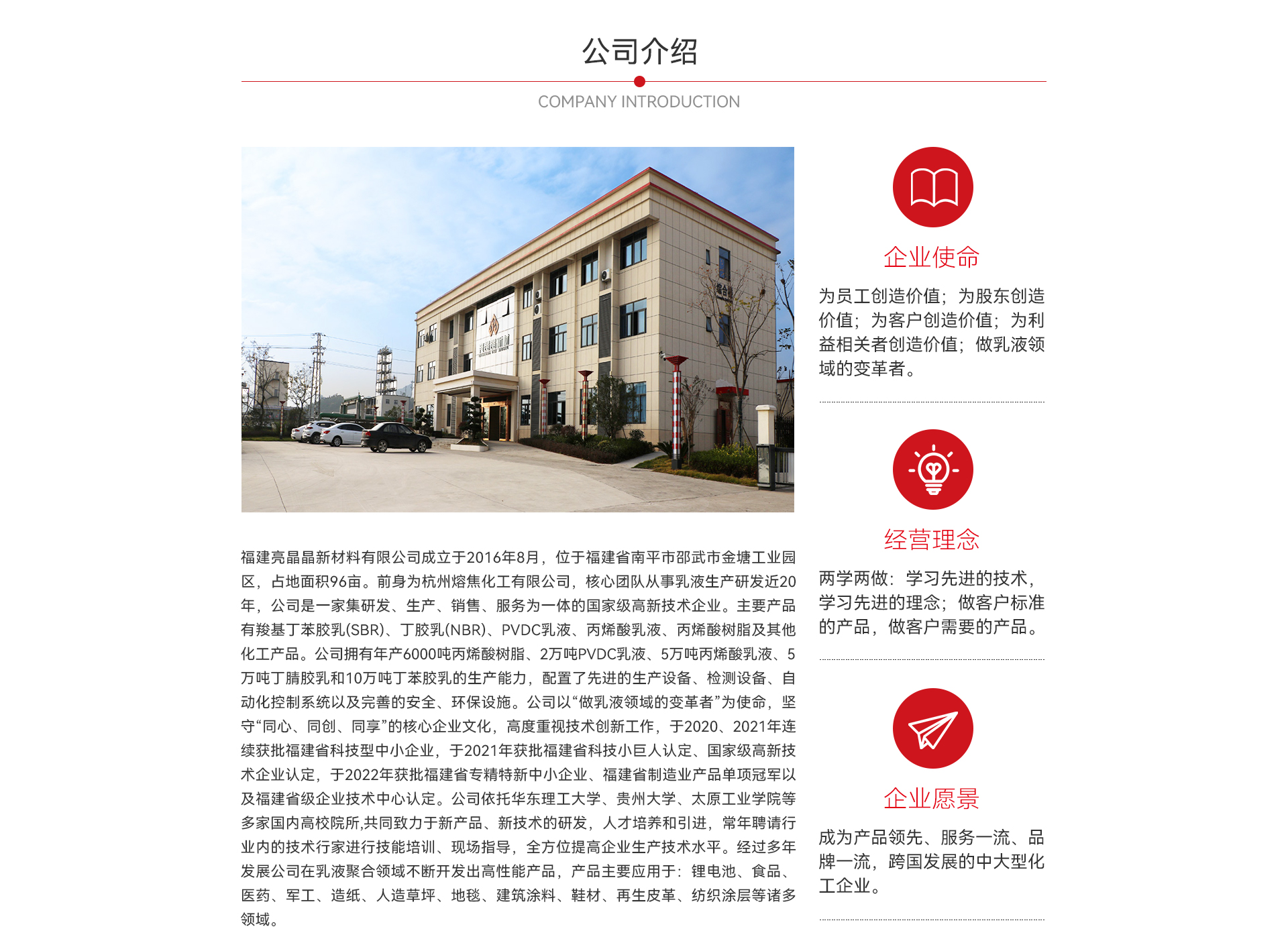 公司介绍

COMPANY INTRODUCTION

福建亮晶晶新材料有限公司成立于2016年8月，位于福建省南平市邵武市金塘工业园区，占地面积96亩。前身为杭州熔焦化工有限公司，核心团队从事乳液生产研发近20年，公司是一家集研发、生产、销售、服务为一体的国家级高新技术企业。主要产品有羧基丁苯胶乳(SBR)、丁胶乳(NBR)、PVDC乳液、丙烯酸乳液、丙烯酸树脂及其他化工产品。公司拥有年产6000吨丙烯酸树脂、2万吨PVDC乳液、5万吨丙烯酸乳液、5万吨丁腈胶乳和10万吨丁苯胶乳的生产能力，配置了先进的生产设备、检测设备、自动化控制系统以及完善的安全、环保设施。公司以“做乳液领域的变革者”为使命，坚守“同心、同创、同享”的核心企业文化，高度重视技术创新工作，于2020、2021年连续获批福建省科技型中小企业，于2021年获批福建省科技小巨人认定、国家级高新技术企业认定，于2022年获批福建省专精特新中小企业、福建省制造业产品单项冠军以及福建省级企业技术中心认定。公司依托华东理工大学、贵州大学、太原工业学院等多家国内高校院所,共同致力于新产品、新技术的研发，人才培养和引进，常年聘请行业内的技术行家进行技能培训、现场指导，全方位提高企业生产技术水平。经过多年发展公司在乳液聚合领域不断开发出高性能产品，产品主要应用于：锂电池、食品、医药、军工、造纸、人造草坪、地毯、建筑涂料、鞋材、再生皮革、纺织涂层等诸多领域。

企业使命

为员工创造价值；为股东创造价值；为客户创造价值；为利益相关者创造价值；做乳液领域的变革者。

经营理念

两学两做：学习先进的技术，学习先进的理念；做客户标准的产品，做客户需要的产品。

企业愿景

成为产品领先、服务一流、品牌一流，跨国发展的中大型化工企业。